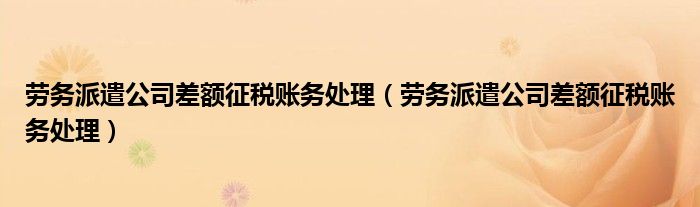 劳务派遣公司差额征税账务处理（劳务派遣公司差额征税账务处理）